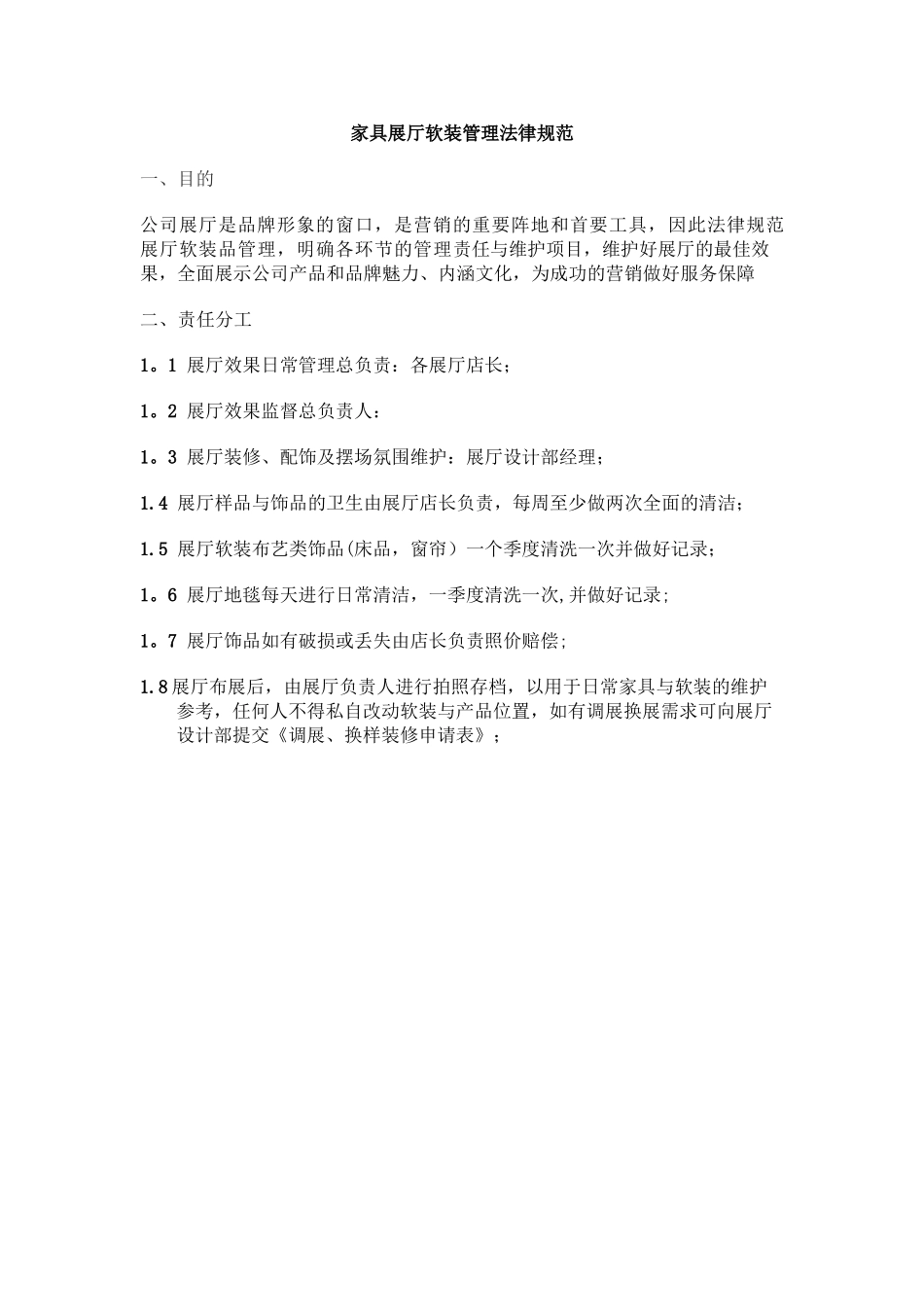 家具展厅软装管理法律规范

一、目的

公司展厅是品牌形象的窗口，是营销的重要阵地和首要工具，因此法律规范展厅软装品管理，明确各环节的管理责任与维护项目，维护好展厅的最佳效果，全面展示公司产品和品牌魅力、内涵文化，为成功的营销做好服务保障

二、责任分工

1。1 展厅效果日常管理总负责：各展厅店长；

1。2 展厅效果监督总负责人：

1。3 展厅装修、配饰及摆场氛围维护：展厅设计部经理；

1.4 展厅样品与饰品的卫生由展厅店长负责，每周至少做两次全面的清洁；

1.5 展厅软装布艺类饰品(床品，窗帘）一个季度清洗一次并做好记录；

1。6 展厅地毯每天进行日常清洁，一季度清洗一次,并做好记录;

1。7 展厅饰品如有破损或丢失由店长负责照价赔偿;

1.8展厅布展后，由展厅负责人进行拍照存档，以用于日常家具与软装的维护参考，任何人不得私自改动软装与产品位置，如有调展换展需求可向展厅设计部提交《调展、换样装修申请表》；